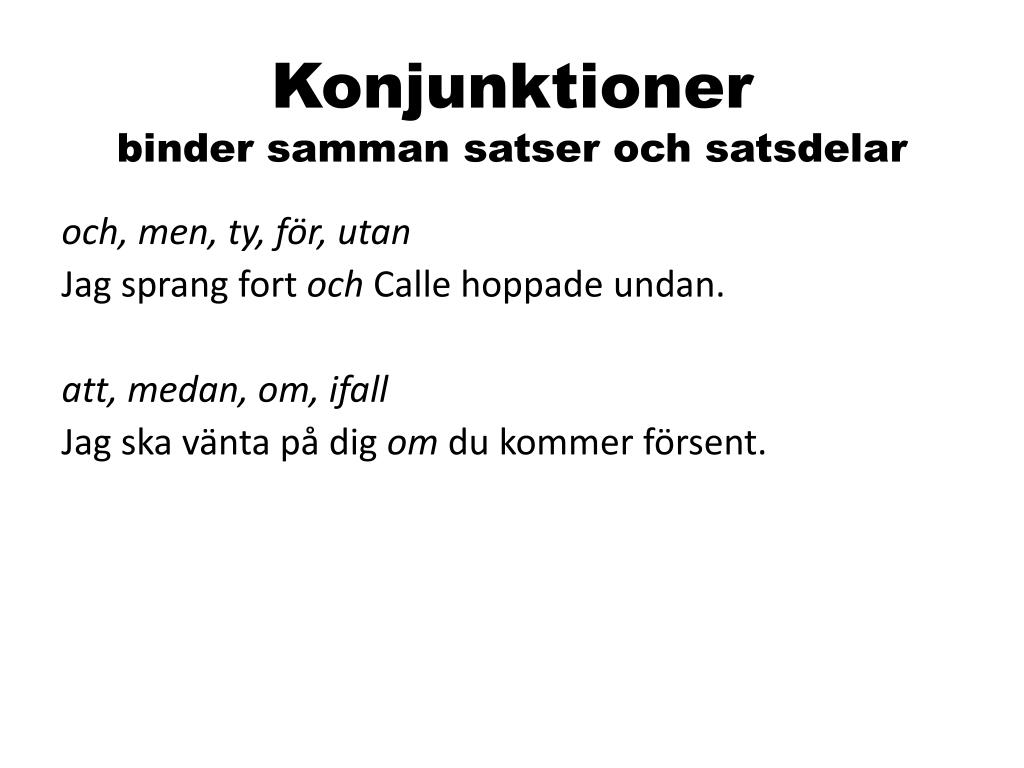 Konjunktioner
binder samman satser och satsdelar

och, men, ty, för, utan
Jag sprang fort och Calle hoppade undan.

att, medan, om, ifall
Jag ska vänta på dig om du kommer försent.